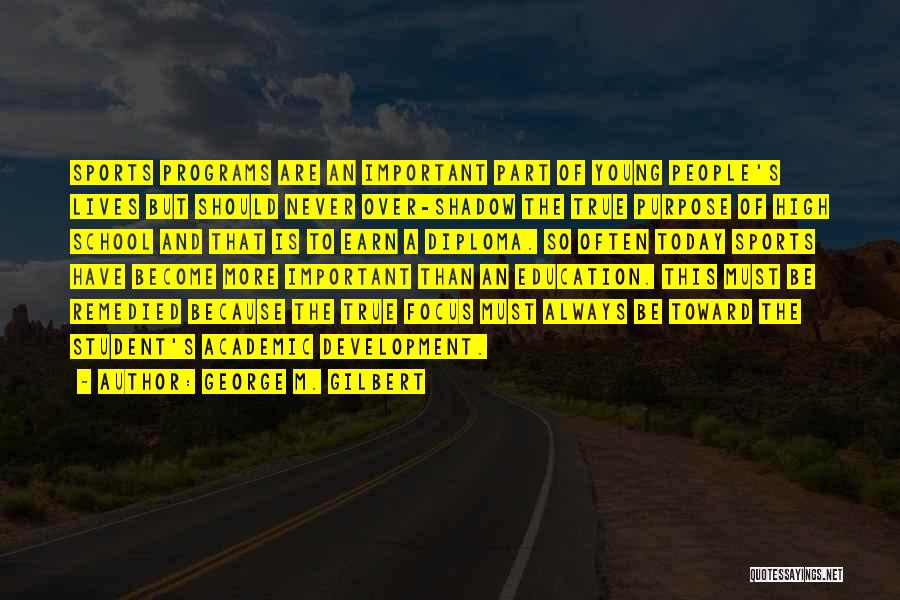 SPORTS PROGRAMS ARE AN IMPORTANT PART OF YOUNG PEOPLE'S LIVES BUT SHOULD NEVER OVER-SHADOW THE TRUE PURPOSE OF HIGH SCHOOL AND THAT IS TO EARN A DIPLOMA. SO OFTEN TODAY SPORTS HAVE BECOME MORE IMPORTANT THAN AN EDUCATION. THIS MUST BE REMEDIED BECAUSE THE TRUE FOCUS MUST ALWAYS BE TOWARD THE STUDENT'S ACADEMIC DEVELOPMENT.

- AUTHOR: GEORGE M. GILBERT

QUOTESSAYINGS.NET